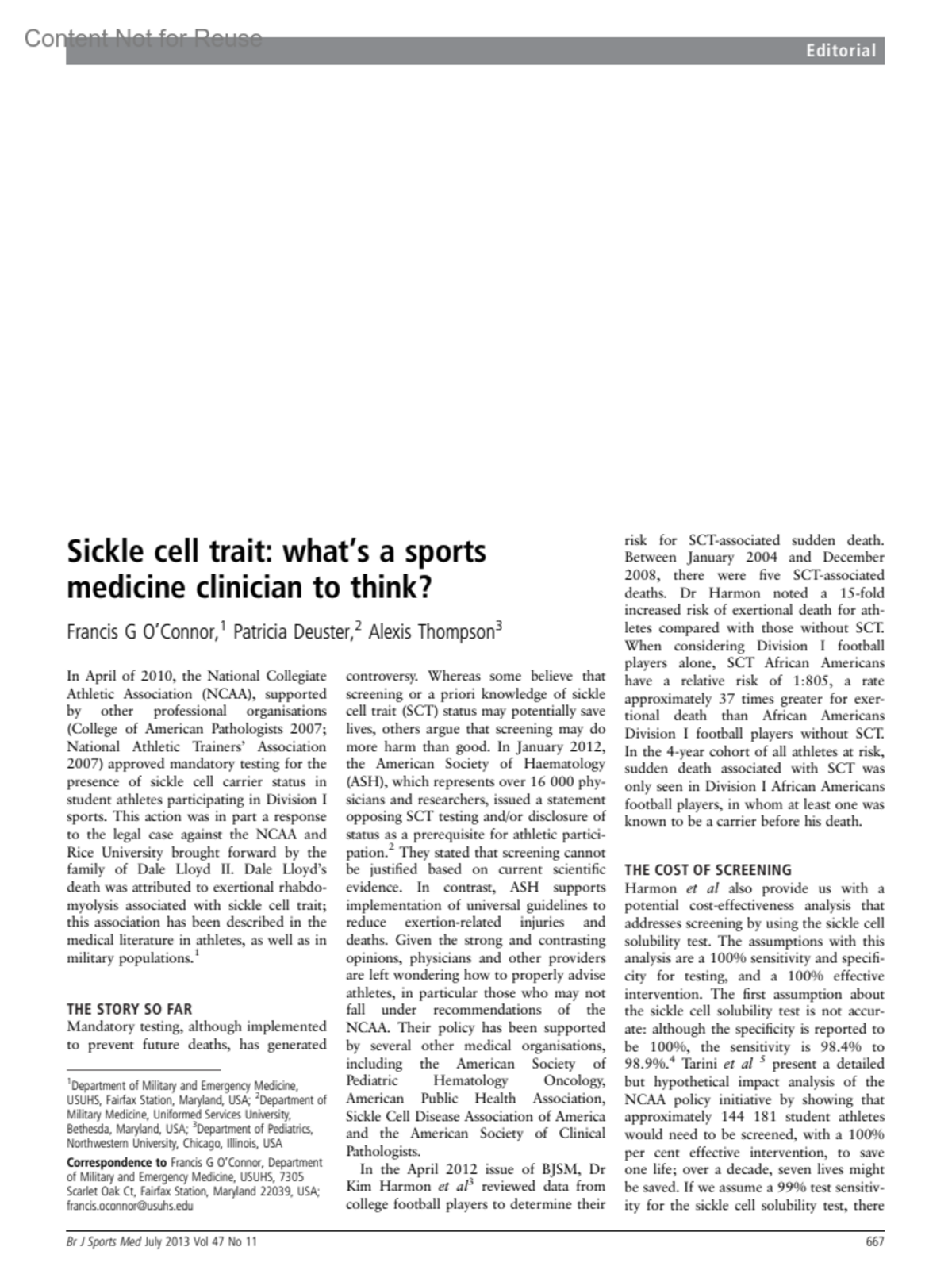 Content Not for Reuse

Editorial

Sickle cell trait: what's a sports medicine clinician to think?

Francis G O'Connor,$^1$ Patricia Deuster,$^2$ Alexis Thompson$^3$

In April of 2010, the National Collegiate Athletic Association (NCAA), supported by other professional organisations (College of American Pathologists 2007; National Athletic Trainers' Association 2007) approved mandatory testing for the presence of sickle cell carrier status in student athletes participating in Division I sports. This action was in part a response to the legal case against the NCAA and Rice University brought forward by the family of Dale Lloyd II. Dale Lloyd's death was attributed to exertional rhabdomyolysis associated with sickle cell trait; this association has been described in the medical literature in athletes, as well as in military populations.$^1$

THE STORY SO FAR
Mandatory testing, although implemented to prevent future deaths, has generated controversy. Whereas some believe that screening or a priori knowledge of sickle cell trait (SCT) status may potentially save lives, others argue that screening may do more harm than good. In January 2012, the American Society of Haematology (ASH), which represents over 16 000 physicians and researchers, issued a statement opposing SCT testing and/or disclosure of status as a prerequisite for athletic participation.$^2$ They stated that screening cannot be justified based on current scientific evidence. In contrast, ASH supports implementation of universal guidelines to reduce exertion-related injuries and deaths. Given the strong and contrasting opinions, physicians and other providers are left wondering how to properly advise athletes, in particular those who may not fall under recommendations of the NCAA. Their policy has been supported by several other medical organisations, including the American Society of Pediatric Hematology Oncology, American Public Health Association, Sickle Cell Disease Association of America and the American Society of Clinical Pathologists.

In the April 2012 issue of BJSM, Dr Kim Harmon et al$^3$ reviewed data from college football players to determine their risk for SCT-associated sudden death. Between January 2004 and December 2008, there were five SCT-associated deaths. Dr Harmon noted a 15-fold increased risk of exertional death for athletes compared with those without SCT. When considering Division I football players alone, SCT African Americans have a relative risk of 1:805, a rate approximately 37 times greater for exertional death than African Americans Division I football players without SCT. In the 4-year cohort of all athletes at risk, sudden death associated with SCT was only seen in Division I African Americans football players, in whom at least one was known to be a carrier before his death.

THE COST OF SCREENING
Harmon et al also provide us with a potential cost-effectiveness analysis that addresses screening by using the sickle cell solubility test. The assumptions with this analysis are a 100% sensitivity and specificity for testing, and a 100% effective intervention. The first assumption about the sickle cell solubility test is not accurate: although the specificity is reported to be 100%, the sensitivity is 98.4% to 98.9%.$^4$ Tarini et al $^5$ present a detailed but hypothetical impact analysis of the NCAA policy initiative by showing that approximately 144 181 student athletes would need to be screened, with a 100% per cent effective intervention, to save one life; over a decade, seven lives might be saved. If we assume a 99% test sensitivity for the sickle cell solubility test, there

$^1$Department of Military and Emergency Medicine, USUHS, Fairfax Station, Maryland, USA; $^2$Department of Military Medicine, Uniformed Services University, Bethesda, Maryland, USA; $^3$Department of Pediatrics, Northwestern University, Chicago, Illinois, USA

Correspondence to Francis G O'Connor, Department of Military and Emergency Medicine, USUHS, 7305 Scarlet Oak Ct, Fairfax Station, Maryland 22039, USA; francis.oconnor@usuhs.edu

Br J Sports Med July 2013 Vol 47 No 11 667